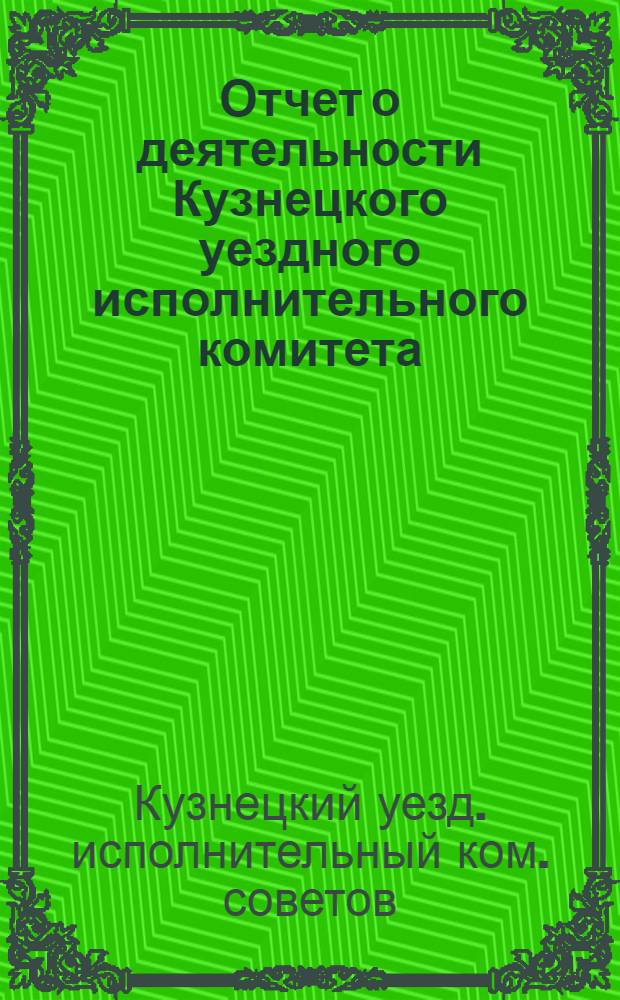 Отчет о деятельности Кузнецкого уездного исполнительного комитета

Кузнецкий уезд. исполнительный ком. советов